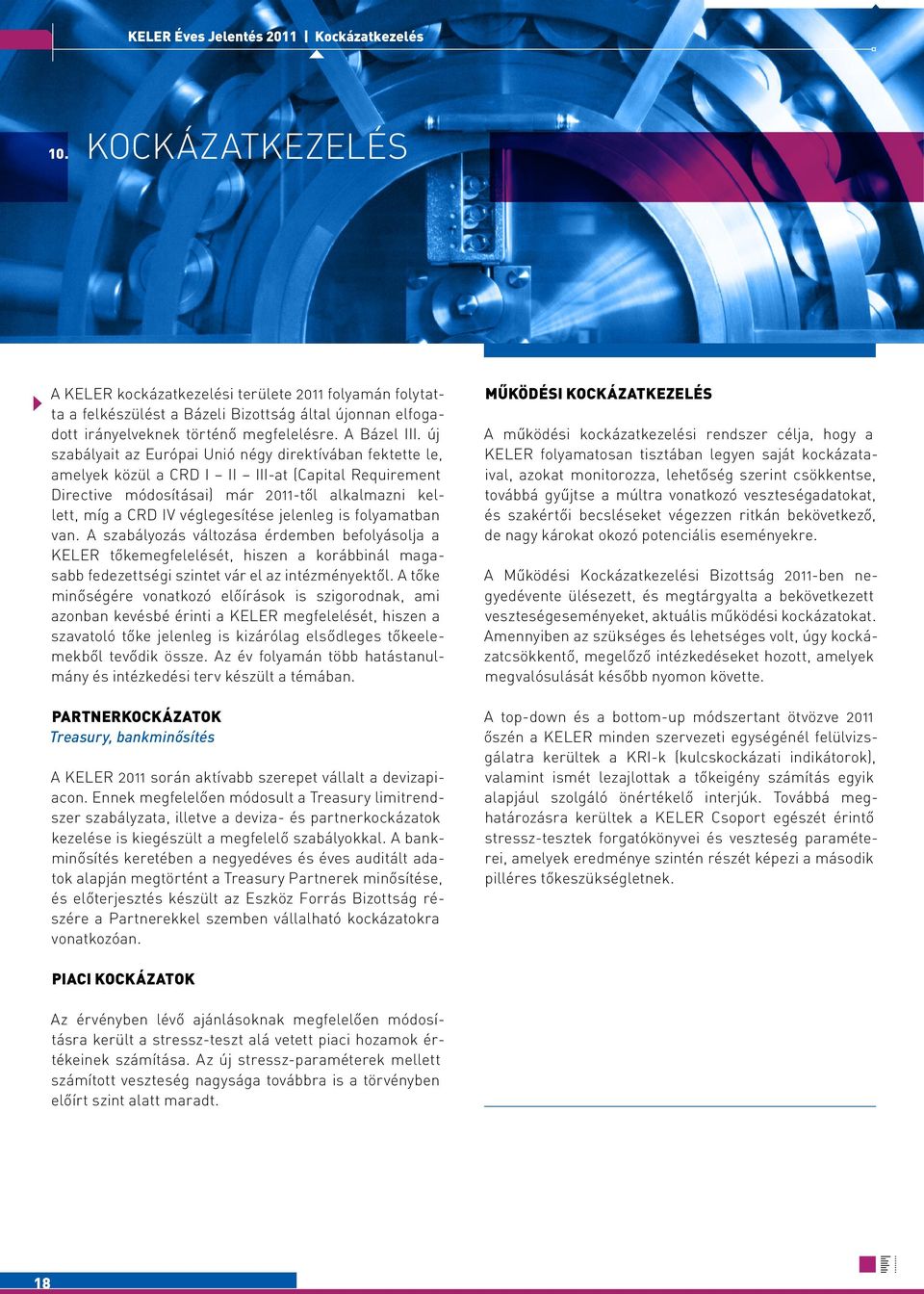 KELER Éves Jelentés 2011 | Kockázatkezelés

10. KOCKÁZATKEZELÉS

A KELER kockázatkezelési területe 2011 folyamán folytatta a felkészülést a Bázeli Bizottság által újonnan elfogadott irányelveknek történő megfelelésre. A Bázel III. új szabályait az Európai Unió négy direktívában fektette le, amelyek közül a CRD I – II – III-at (Capital Requirement Directive módosításai) már 2011-től alkalmazni kellett, míg a CRD IV véglegesítése jelenleg is folyamatban van. A szabályozás változása érdemben befolyásolja a KELER tőkemegfelelését, hiszen a korábbinál magasabb fedezettségi szintet vár el az intézményektől. A tőke minőségére vonatkozó előírások is szigorodnak, ami azonban kevésbé érinti a KELER megfelelését, hiszen a szavatoló tőke jelenleg is kizárólag elsődleges tőkeelemekből tevődik össze. Az év folyamán több hatástanulmány és intézkedési terv készült a témában.

PARTNERKOCKÁZATOK
Treasury, bankminősítés

A KELER 2011 során aktívabb szerepet vállalt a devizapiacon. Ennek megfelelően módosult a Treasury limitrendszer szabályzata, illetve a deviza- és partnerkockázatok kezelése is kiegészült a megfelelő szabályokkal. A bankminősítés keretében a negyedéves és éves auditált adatok alapján megtörtént a Treasury Partnerek minősítése, és előterjesztés készült az Eszköz Forrás Bizottság részére a Partnerekkel szemben vállalható kockázatokra vonatkozóan.

PIACI KOCKÁZATOK

Az érvényben lévő ajánlásoknak megfelelően módosításra került a stressz-teszt alá vetett piaci hozamok értékeinek számítása. Az új stressz-paraméterek mellett számított veszteség nagysága továbbra is a törvényben előírt szint alatt maradt.

MŰKÖDÉSI KOCKÁZATKEZELÉS

A működési kockázatkezelési rendszer célja, hogy a KELER folyamatosan tisztában legyen saját kockázataival, azokat monitorozza, lehetőség szerint csökkentse, továbbá gyűjtse a múltra vonatkozó veszteségadatokat, és szakértői becsléseket végezzen ritkán bekövetkező, de nagy károkat okozó potenciális eseményekre.

A Működési Kockázatkezelési Bizottság 2011-ben negyedévente ülésezett, és megtárgyalta a bekövetkezett veszteségeseményeket, aktuális működési kockázatokat. Amennyiben az szükséges és lehetséges volt, úgy kockázatcsökkentő, megelőző intézkedéseket hozott, amelyek megvalósulását később nyomon követte.

A top-down és a bottom-up módszertant ötvözve 2011 őszén a KELER minden szervezeti egységénél felülvizsgálatra kerültek a KRI-k (kulcskockázati indikátorok), valamint ismét lezajlottak a tőkeigény számítás egyik alapjául szolgáló önértékelő interjúk. Továbbá meghatározásra kerültek a KELER Csoport egészét érintő stressz-tesztek forgatókönyvei és veszteség paraméterei, amelyek eredménye szintén részét képezi a második pilléres tőkeszükségletnek.

18